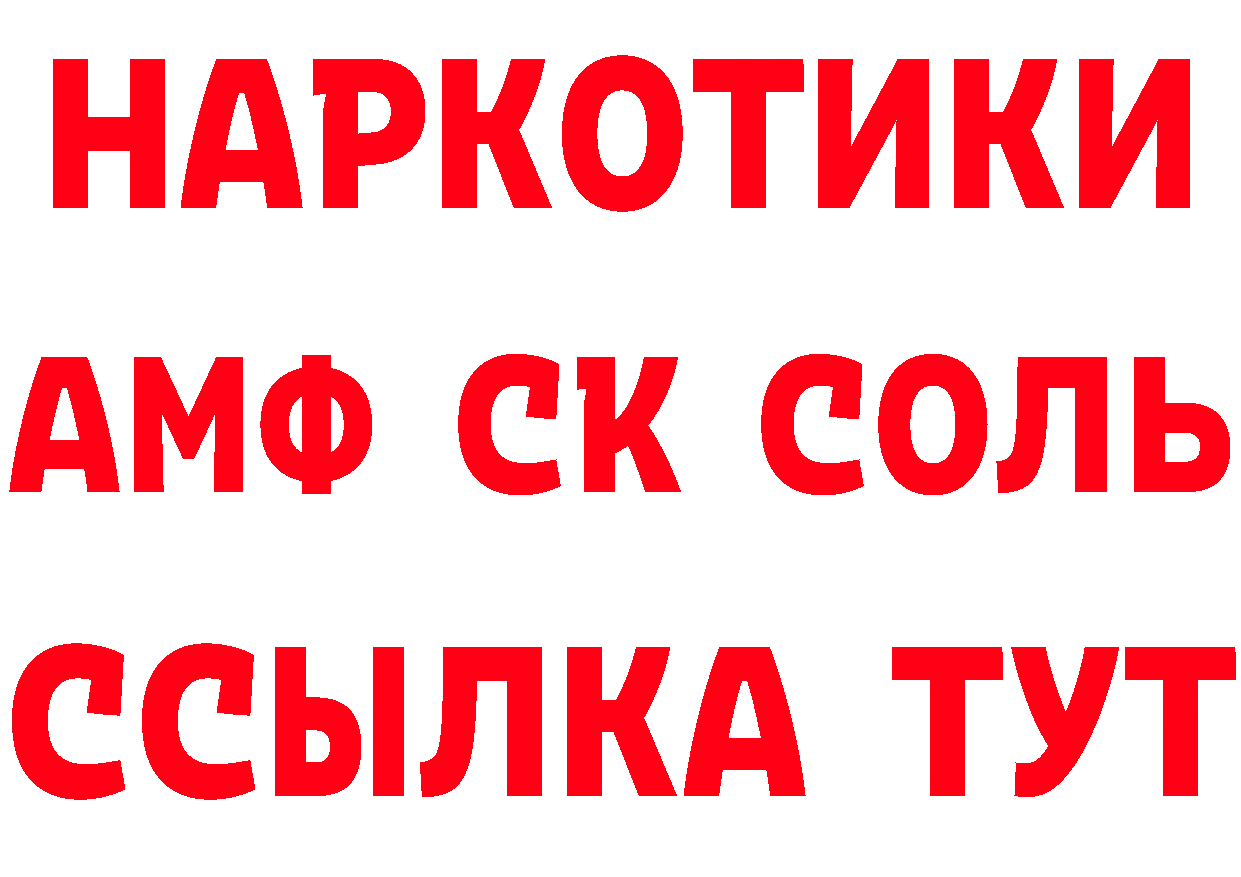 НАРКОТИКИ
АМФ СК СОЛЬ
ССЫЛКА ТУТ